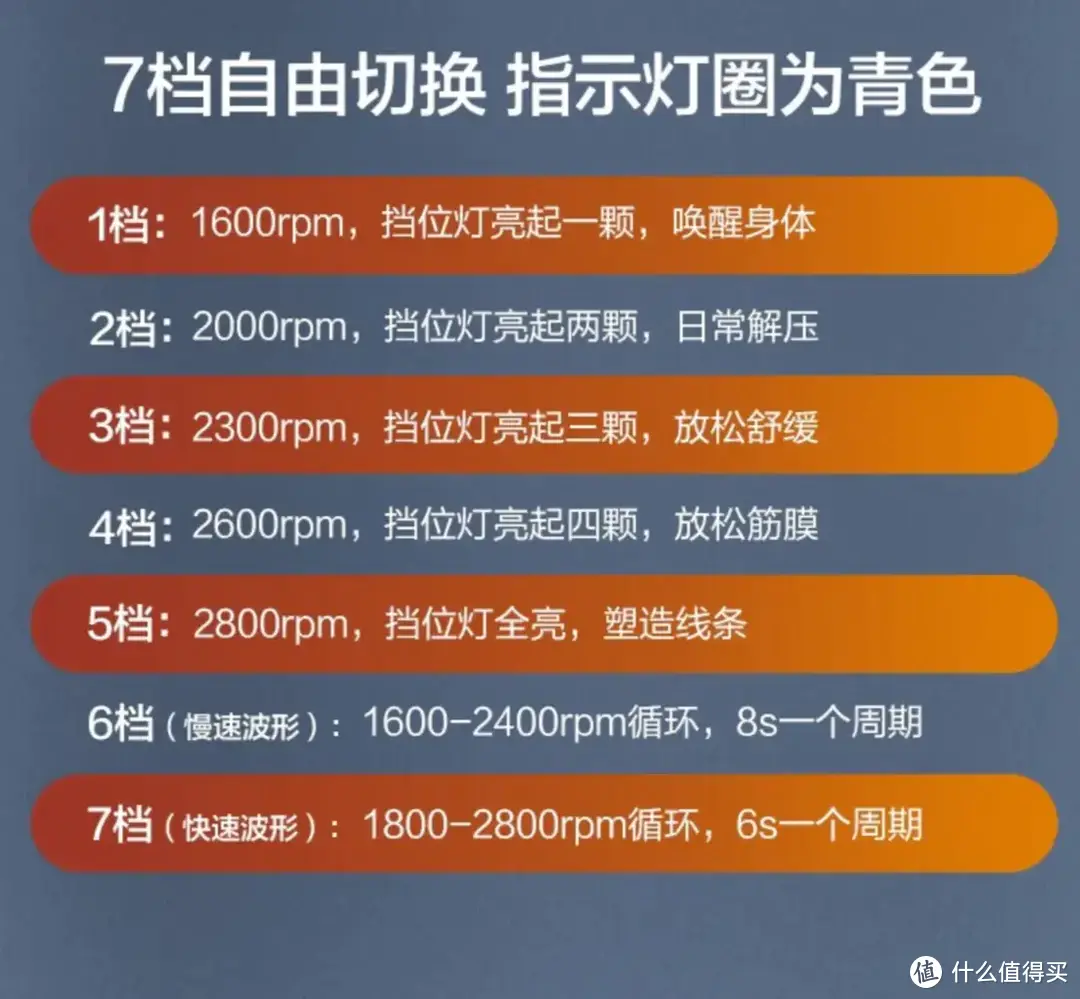 7档自由切换 指示灯圈为青色

1档：1600rpm，挡位灯亮起一颗，唤醒身体

2档：2000rpm，挡位灯亮起两颗，日常解压

3档：2300rpm，挡位灯亮起三颗，放松舒缓

4档：2600rpm，挡位灯亮起四颗，放松筋膜

5档：2800rpm，挡位灯全亮，塑造线条

6档（慢速波形）：1600-2400rpm循环，8s一个周期

7档（快速波形）：1800-2800rpm循环，6s一个周期

值 什么值得买